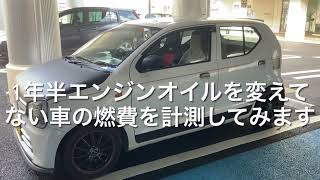 1年半エンジンオイルを変えてない車の燃費を計測してみます